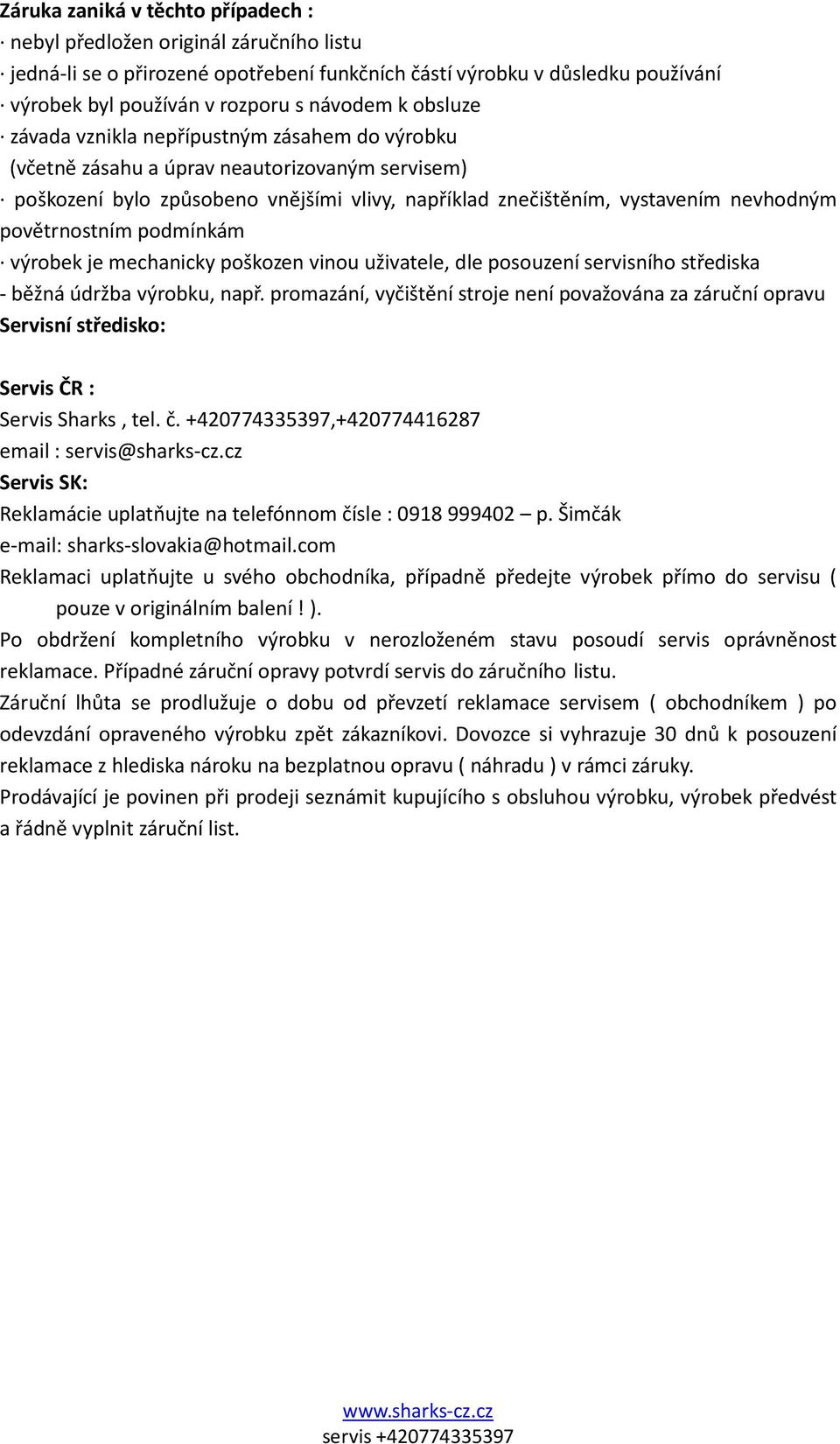 Záruka zaniká v těchto případech :
· nebyl předložen originál záručního listu
· jedná-li se o přirozené opotřebení funkčních částí výrobku v důsledku používání
· výrobek byl používán v rozporu s návodem k obsluze
· závada vznikla nepřípustným zásahem do výrobku
(včetně zásahu a úprav neautorizovaným servisem)
· poškození bylo způsobeno vnějšími vlivy, například znečištěním, vystavením nevhodným povětrnostním podmínkám
· výrobek je mechanicky poškozen vinou uživatele, dle posouzení servisního střediska
- běžná údržba výrobku, např. promazání, vyčištění stroje není považována za záruční opravu
Servisní středisko:

Servis ČR :
Servis Sharks , tel. č. +420774335397,+420774416287
email : servis@sharks-cz.cz
Servis SK:
Reklamácie uplatňujte na telefónnom čísle : 0918 999402 – p. Šimčák
e-mail: sharks-slovakia@hotmail.com
Reklamaci uplatňujte u svého obchodníka, případně předejte výrobek přímo do servisu ( pouze v originálním balení ! ).
Po obdržení kompletního výrobku v nerozloženém stavu posoudí servis oprávněnost reklamace. Případné záruční opravy potvrdí servis do záručního listu.
Záruční lhůta se prodlužuje o dobu od převzetí reklamace servisem ( obchodníkem ) po odevzdání opraveného výrobku zpět zákazníkovi. Dovozce si vyhrazuje 30 dnů k posouzení reklamace z hlediska nároku na bezplatnou opravu ( náhradu ) v rámci záruky.
Prodávající je povinen při prodeji seznámit kupujícího s obsluhou výrobku, výrobek předvést a řádně vyplnit záruční list.

www.sharks-cz.cz
servis +420774335397